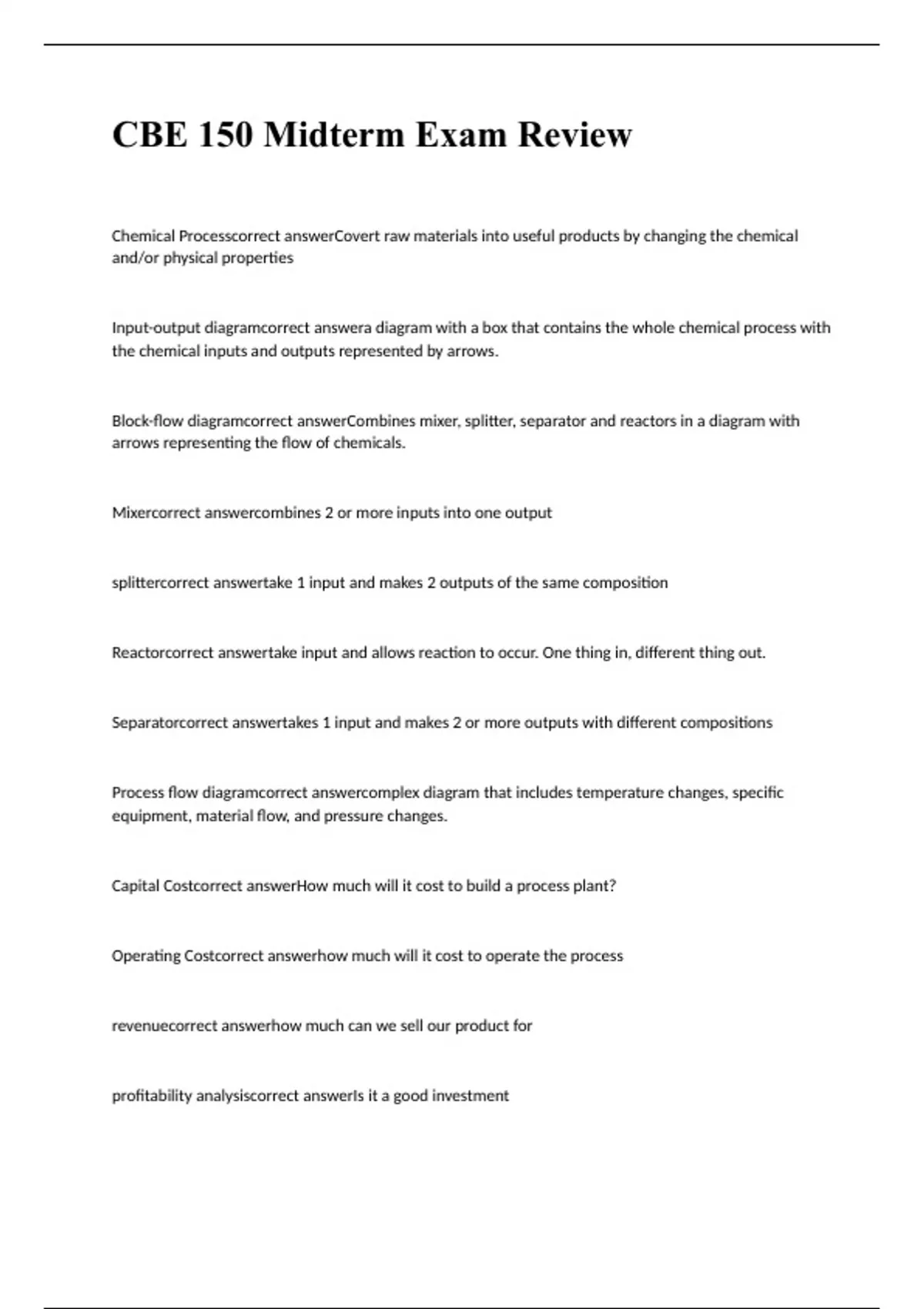 CBE 150 Midterm Exam Review

Chemical Processcorrect answerCovert raw materials into useful products by changing the chemical and/or physical properties

Input-output diagramcorrect answera diagram with a box that contains the whole chemical process with the chemical inputs and outputs represented by arrows.

Block-flow diagramcorrect answerCombines mixer, splitter, separator and reactors in a diagram with arrows representing the flow of chemicals.

Mixercorrect answercombines 2 or more inputs into one output

splittercorrect answertake 1 input and makes 2 outputs of the same composition

Reactorcorrect answertake input and allows reaction to occur. One thing in, different thing out.

Separatorcorrect answertakes 1 input and makes 2 or more outputs with different compositions

Process flow diagramcorrect answercomplex diagram that includes temperature changes, specific equipment, material flow, and pressure changes.

Capital Costcorrect answerHow much will it cost to build a process plant?

Operating Costcorrect answerhow much will it cost to operate the process

revenuecorrect answerhow much can we sell our product for

profitability analysiscorrect answerIs it a good investment